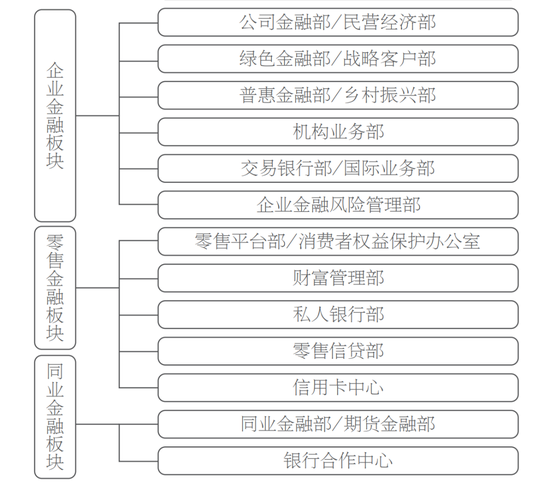 企业金融板块

公司金融部/民营经济部

绿色金融部/战略客户部

普惠金融部/乡村振兴部

机构业务部

交易银行部/国际业务部

企业金融风险管理部

零售金融板块

零售平台部/消费者权益保护办公室

财富管理部

私人银行部

零售信贷部

信用卡中心

同业金融板块

同业金融部/期货金融部

银行合作中心